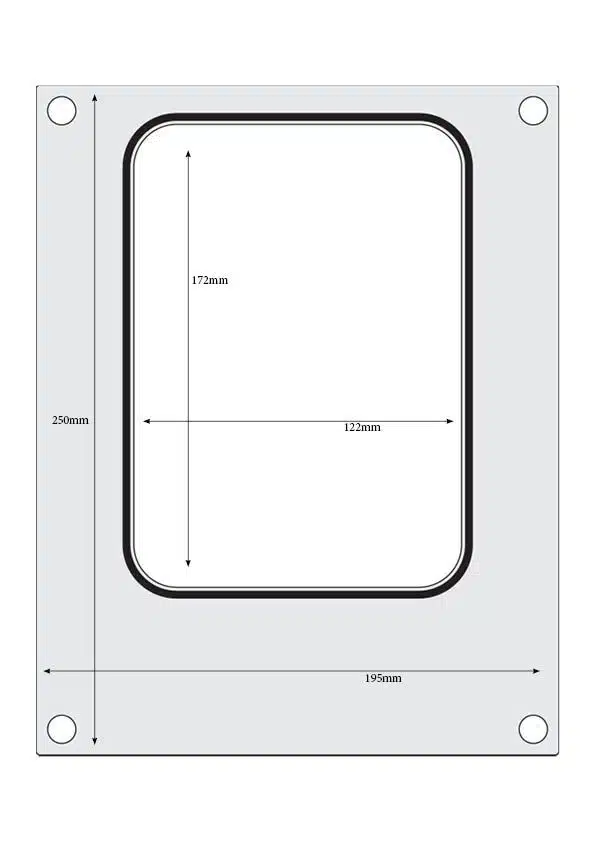 172mm

250mm

122mm

195mm